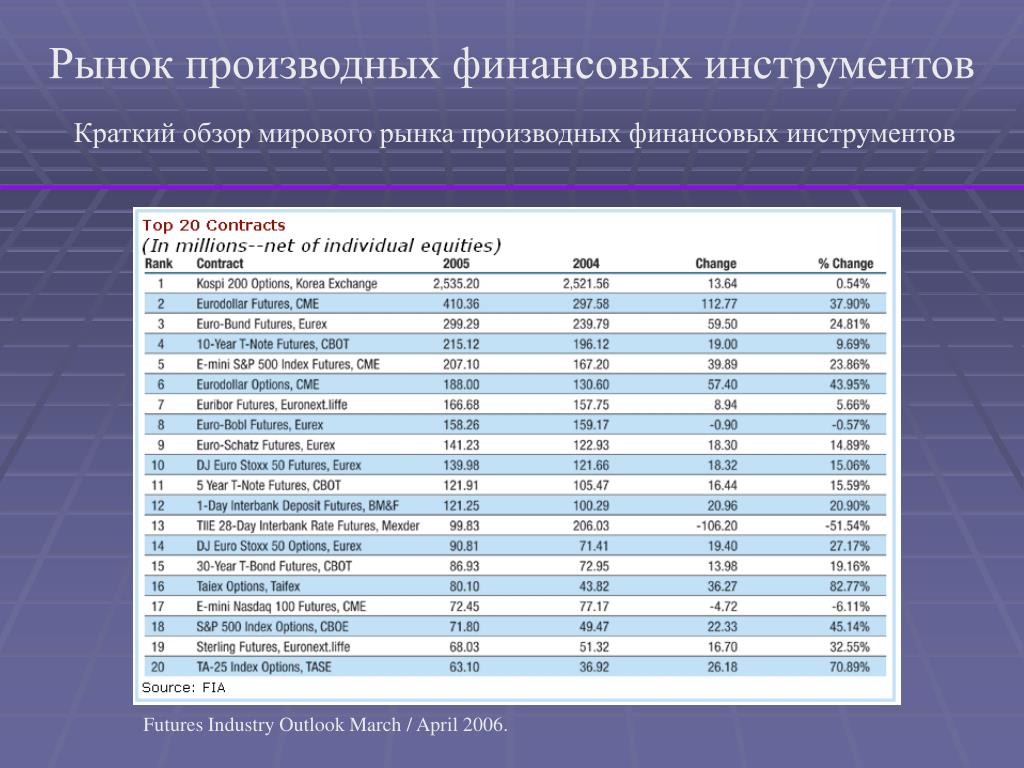 Рынок производных финансовых инструментов

Краткий обзор мирового рынка производных финансовых инструментов

Top 20 Contracts
(In millions--net of individual equities)

| Rank | Contract | 2005 | 2004 | Change | % Change |
|---|---|---|---|---|---|
| 1 | Kospi 200 Options, Korea Exchange | 2,535.20 | 2,521.56 | 13.64 | 0.54% |
| 2 | Eurodollar Futures, CME | 410.36 | 297.58 | 112.77 | 37.90% |
| 3 | Euro-Bund Futures, Eurex | 299.29 | 239.79 | 59.50 | 24.81% |
| 4 | 10-Year T-Note Futures, CBOT | 215.12 | 196.12 | 19.00 | 9.69% |
| 5 | E-mini S&P 500 Index Futures, CME | 207.10 | 167.20 | 39.89 | 23.86% |
| 6 | Eurodollar Options, CME | 188.00 | 130.60 | 57.40 | 43.95% |
| 7 | Euribor Futures, Euronext.liffe | 166.68 | 157.75 | 8.94 | 5.66% |
| 8 | Euro-Bobl Futures, Eurex | 158.26 | 159.17 | -0.90 | -0.57% |
| 9 | Euro-Schatz Futures, Eurex | 141.23 | 122.93 | 18.30 | 14.89% |
| 10 | DJ Euro Stoxx 50 Futures, Eurex | 139.98 | 121.66 | 18.32 | 15.06% |
| 11 | 5 Year T-Note Futures, CBOT | 121.91 | 105.47 | 16.44 | 15.59% |
| 12 | 1-Day Interbank Deposit Futures, BM&F | 121.25 | 100.29 | 20.96 | 20.90% |
| 13 | TIIE 28-Day Interbank Rate Futures, Mexder | 99.83 | 206.03 | -106.20 | -51.54% |
| 14 | DJ Euro Stoxx 50 Options, Eurex | 90.81 | 71.41 | 19.40 | 27.17% |
| 15 | 30-Year T-Bond Futures, CBOT | 86.93 | 72.95 | 13.98 | 19.16% |
| 16 | Taiex Options, Taifex | 80.10 | 43.82 | 36.27 | 82.77% |
| 17 | E-mini Nasdaq 100 Futures, CME | 72.45 | 77.17 | -4.72 | -6.11% |
| 18 | S&P 500 Index Options, CBOE | 71.80 | 49.47 | 22.33 | 45.14% |
| 19 | Sterling Futures, Euronext.liffe | 68.03 | 51.32 | 16.70 | 32.55% |
| 20 | TA-25 Index Options, TASE | 63.10 | 36.92 | 26.18 | 70.89% |

Source: FIA

Futures Industry Outlook March / April 2006.